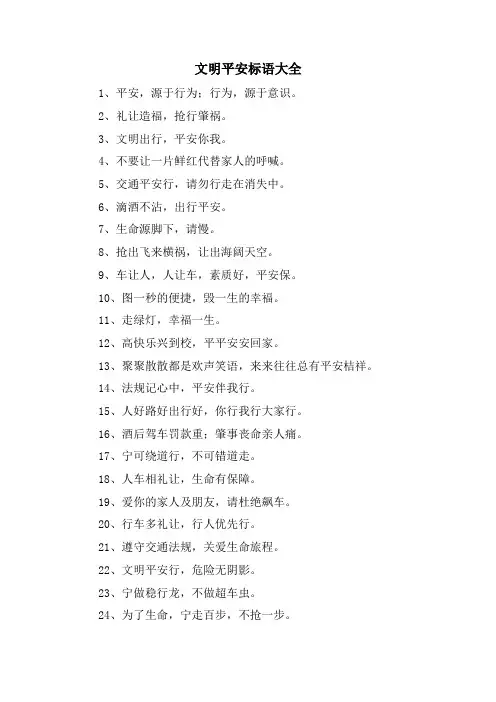 文明平安标语大全

1、平安，源于行为；行为，源于意识。

2、礼让造福，抢行肇祸。

3、文明出行，平安你我。

4、不要让一片鲜红代替家人的呼喊。

5、交通平安行，请勿行走在消失中。

6、滴酒不沾，出行平安。

7、生命源脚下，请慢。

8、抢出飞来横祸，让出海阔天空。

9、车让人，人让车，素质好，平安保。

10、图一秒的便捷，毁一生的幸福。

11、走绿灯，幸福一生。

12、高快乐兴到校，平平安安回家。

13、聚聚散散都是欢声笑语，来来往往总有平安桔祥。

14、法规记心中，平安伴我行。

15、人好路好出行好，你行我行大家行。

16、酒后驾车罚款重；肇事丧命亲人痛。

17、宁可绕道行，不可错道走。

18、人车相礼让，生命有保障。

19、爱你的家人及朋友，请杜绝飙车。

20、行车多礼让，行人优先行。

21、遵守交通法规，关爱生命旅程。

22、文明平安行，危险无阴影。

23、宁做稳行龙，不做超车虫。

24、为了生命，宁走百步，不抢一步。